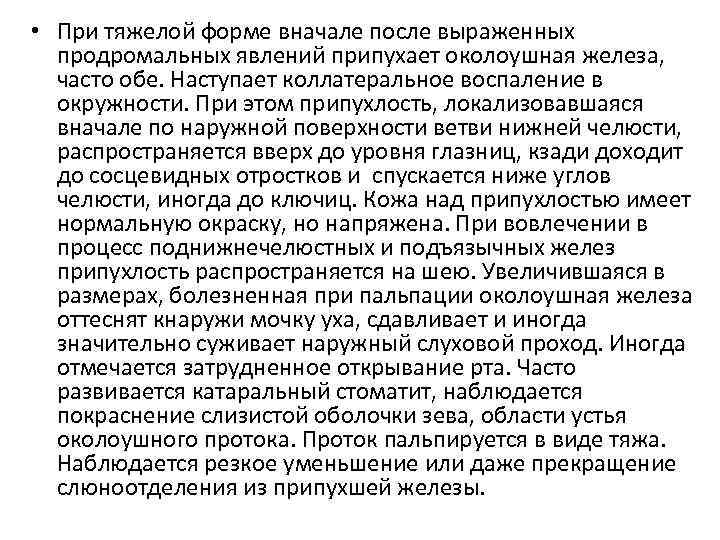 • При тяжелой форме вначале после выраженных продромальных явлений припухает околоушная железа, часто обе. Наступает коллатеральное воспаление в окружности. При этом припухлость, локализовавшаяся вначале по наружной поверхности ветви нижней челюсти, распространяется вверх до уровня глазниц, кзади доходит до сосцевидных отростков и спускается ниже углов челюсти, иногда до ключиц. Кожа над припухлостью имеет нормальную окраску, но напряжена. При вовлечении в процесс поднижнечелюстных и подъязычных желез припухлость распространяется на шею. Увеличившаяся в размерах, болезненная при пальпации околоушная железа оттеснят кнаружи мочку уха, сдавливает и иногда значительно суживает наружный слуховой проход. Иногда отмечается затрудненное открывание рта. Часто развивается катаральный стоматит, наблюдается покраснение слизистой оболочки зева, области устья околоушного протока. Проток пальпируется в виде тяжа. Наблюдается резкое уменьшение или даже прекращение слюноотделения из припухшей железы.